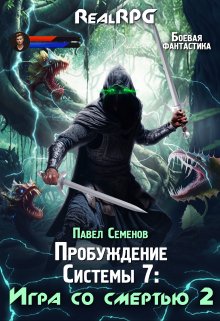 RealRPG

Боевая фантастика

Павел Семенов

Пробуждение Системы 7:

Игра со смертью 2